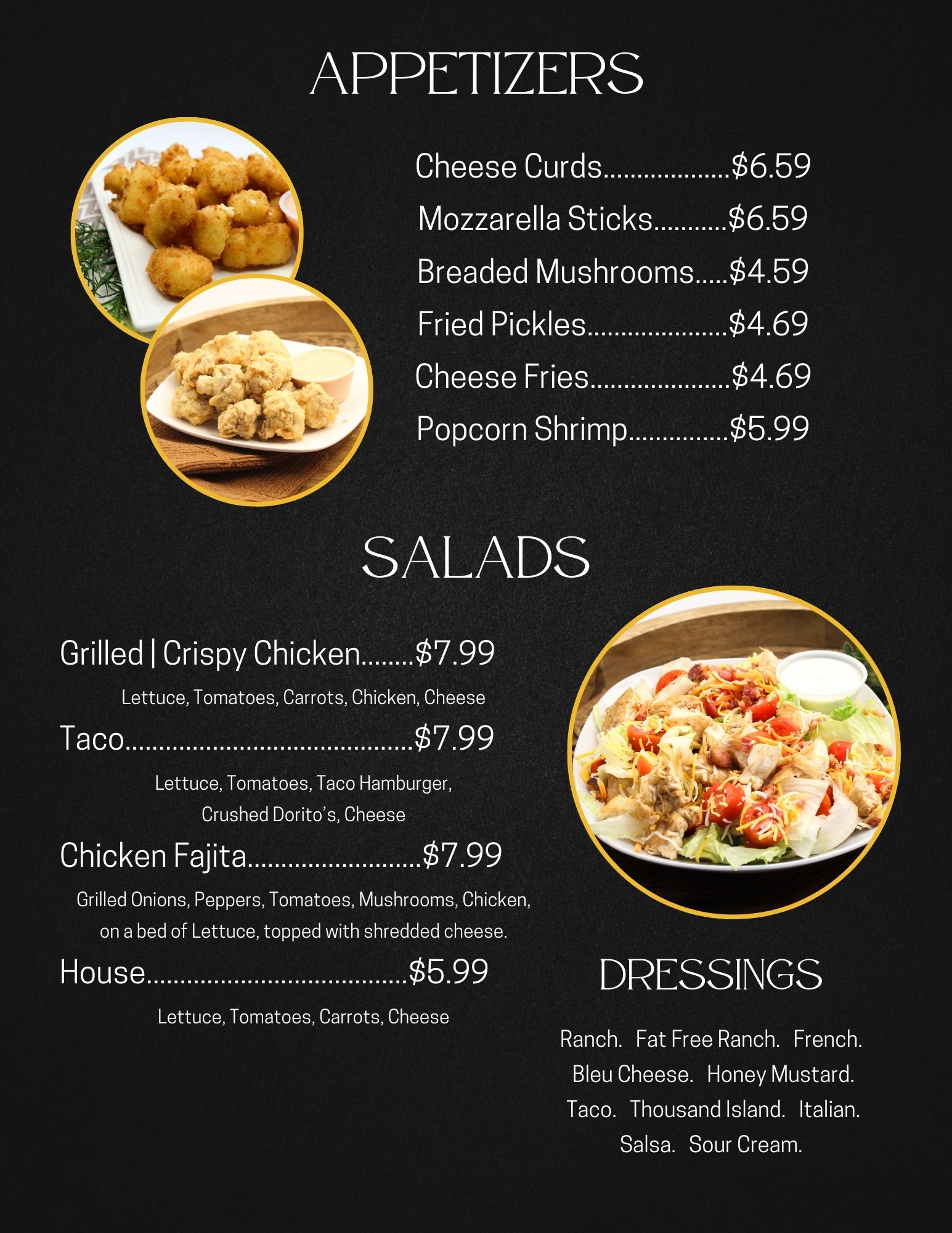 APPETIZERS

Cheese Curds $6.59
Mozzarella Sticks $6.59
Breaded Mushrooms $4.59
Fried Pickles $4.69
Cheese Fries $4.69
Popcorn Shrimp $5.99

SALADS

Grilled | Crispy Chicken $7.99
Lettuce, Tomatoes, Carrots, Chicken, Cheese

Taco $7.99
Lettuce, Tomatoes, Taco Hamburger, Crushed Dorito's, Cheese

Chicken Fajita $7.99
Grilled Onions, Peppers, Tomatoes, Mushrooms, Chicken, on a bed of Lettuce, topped with shredded cheese.

House $5.99
Lettuce, Tomatoes, Carrots, Cheese

DRESSINGS

Ranch. Fat Free Ranch. French. Bleu Cheese. Honey Mustard. Taco. Thousand Island. Italian. Salsa. Sour Cream.